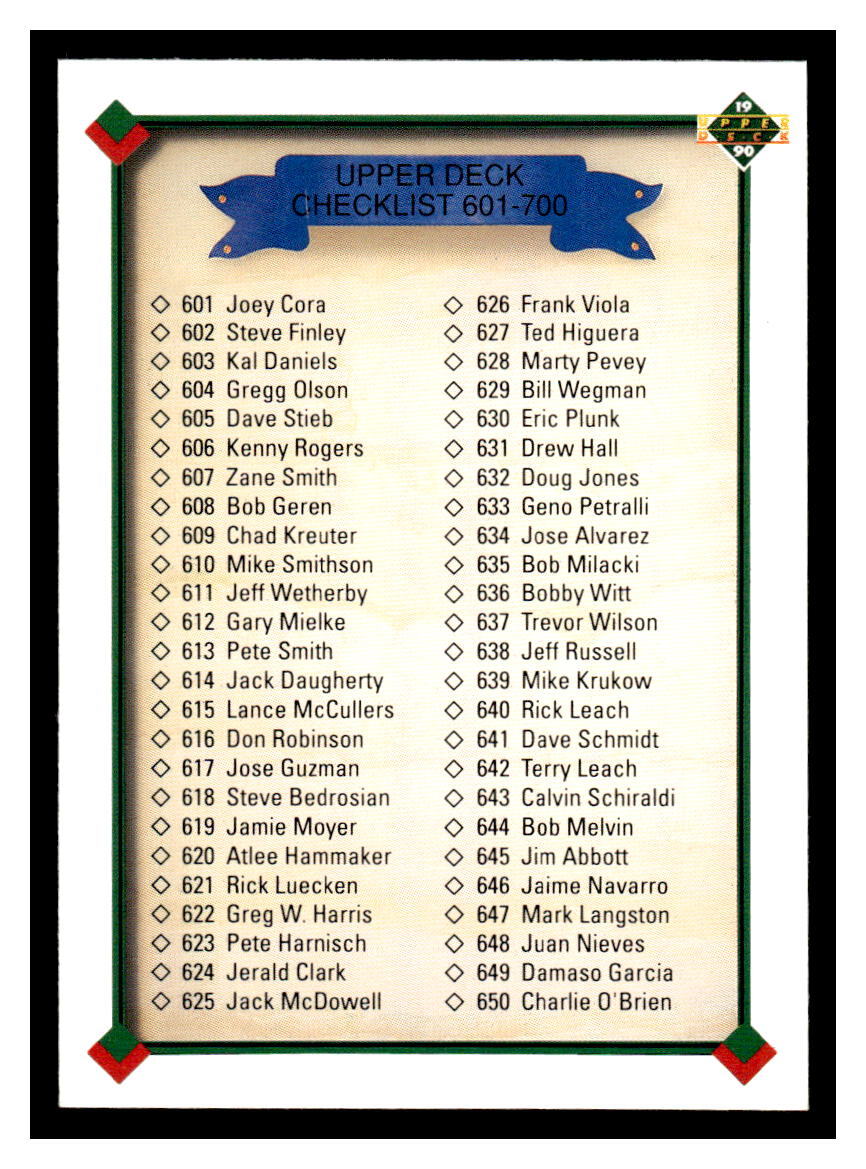 19 UPPER DECK 90

UPPER DECK
CHECKLIST 601-700

◇ 601 Joey Cora
◇ 602 Steve Finley
◇ 603 Kal Daniels
◇ 604 Gregg Olson
◇ 605 Dave Stieb
◇ 606 Kenny Rogers
◇ 607 Zane Smith
◇ 608 Bob Geren
◇ 609 Chad Kreuter
◇ 610 Mike Smithson
◇ 611 Jeff Wetherby
◇ 612 Gary Mielke
◇ 613 Pete Smith
◇ 614 Jack Daugherty
◇ 615 Lance McCullers
◇ 616 Don Robinson
◇ 617 Jose Guzman
◇ 618 Steve Bedrosian
◇ 619 Jamie Moyer
◇ 620 Atlee Hammaker
◇ 621 Rick Luecken
◇ 622 Greg W. Harris
◇ 623 Pete Harnisch
◇ 624 Jerald Clark
◇ 625 Jack McDowell

◇ 626 Frank Viola
◇ 627 Ted Higuera
◇ 628 Marty Pevey
◇ 629 Bill Wegman
◇ 630 Eric Plunk
◇ 631 Drew Hall
◇ 632 Doug Jones
◇ 633 Geno Petralli
◇ 634 Jose Alvarez
◇ 635 Bob Milacki
◇ 636 Bobby Witt
◇ 637 Trevor Wilson
◇ 638 Jeff Russell
◇ 639 Mike Krukow
◇ 640 Rick Leach
◇ 641 Dave Schmidt
◇ 642 Terry Leach
◇ 643 Calvin Schiraldi
◇ 644 Bob Melvin
◇ 645 Jim Abbott
◇ 646 Jaime Navarro
◇ 647 Mark Langston
◇ 648 Juan Nieves
◇ 649 Damaso Garcia
◇ 650 Charlie O'Brien